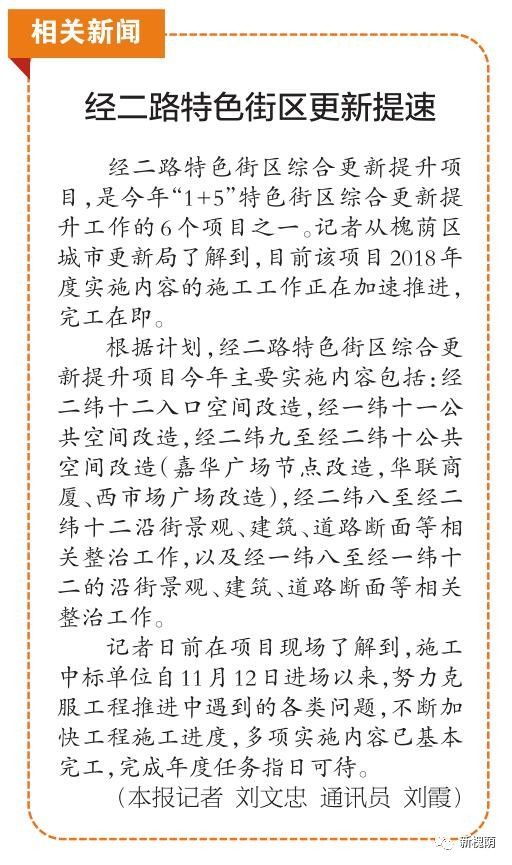 相关新闻

经二路特色街区更新提速

经二路特色街区综合更新提升项目，是今年“1+5”特色街区综合更新提升工作的6个项目之一。记者从槐荫区城市更新局了解到，目前该项目2018年度实施内容的施工工作正在加速推进，完工在即。

根据计划，经二路特色街区综合更新提升项目今年主要实施内容包括：经二纬十二入口空间改造，经一纬十一公共空间改造，经二纬九至经二纬十公共空间改造（嘉华广场节点改造，华联商厦、西市场广场改造），经二纬八至经二纬十二沿街景观、建筑、道路断面等相关整治工作，以及经一纬八至经一纬十二的沿街景观、建筑、道路断面等相关整治工作。

记者日前在项目现场了解到，施工中标单位自11月12日进场以来，努力克服工程推进中遇到的各类问题，不断加快工程施工进度，多项实施内容已基本完工，完成年度任务指日可待。

（本报记者 刘文忠 通讯员 刘霞）

新槐荫